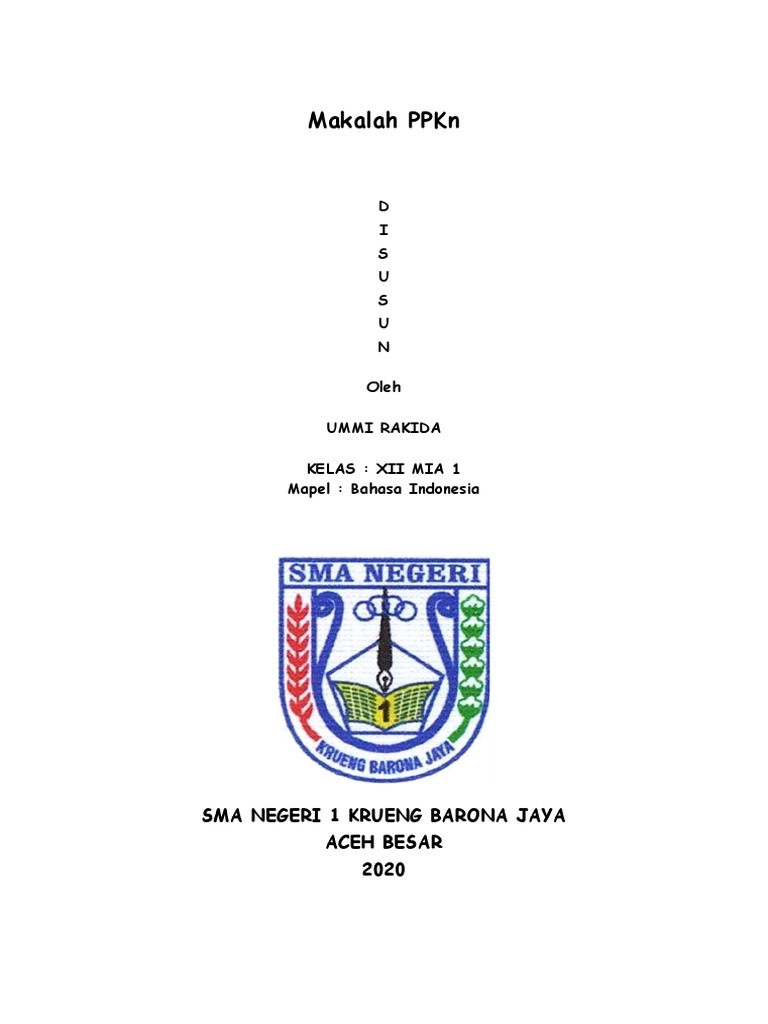 Makalah PPKn

D
I
S
U
S
U
N

Oleh

UMMI RAKIDA

KELAS : XII MIA 1
Mapel : Bahasa Indonesia

SMA NEGERI

1

KRUENG BARONA JAYA

SMA NEGERI 1 KRUENG BARONA JAYA
ACEH BESAR
2020